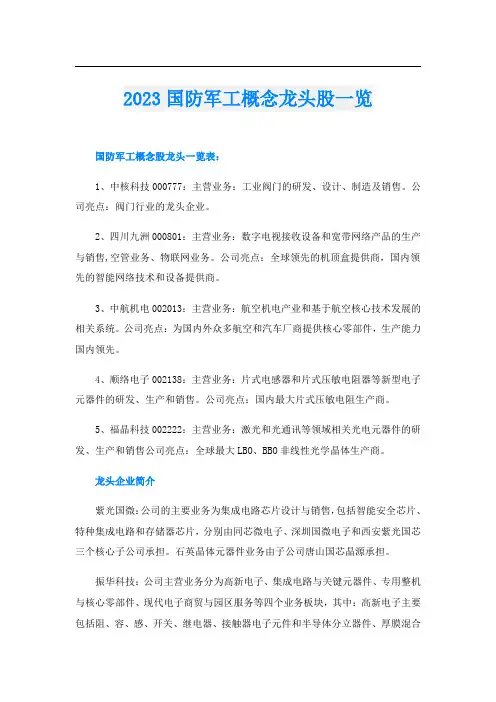 2023 国防军工概念龙头股一览

国防军工概念股龙头一览表：

1、中核科技 000777：主营业务：工业阀门的研发、设计、制造及销售。公司亮点：阀门行业的龙头企业。

2、四川九洲 000801：主营业务：数字电视接收设备和宽带网络产品的生产与销售,空管业务、物联网业务。公司亮点：全球领先的机顶盒提供商，国内领先的智能网络技术和设备提供商。

3、中航机电 002013：主营业务：航空机电产业和基于航空核心技术发展的相关系统。公司亮点：为国内外众多航空和汽车厂商提供核心零部件，生产能力国内领先。

4、顺络电子 002138：主营业务：片式电感器和片式压敏电阻器等新型电子元器件的研发、生产和销售。公司亮点：国内最大片式压敏电阻生产商。

5、福晶科技 002222：主营业务：激光和光通讯等领域相关光电元器件的研发、生产和销售公司亮点：全球最大 LBO、BBO 非线性光学晶体生产商。

龙头企业简介

紫光国微：公司的主要业务为集成电路芯片设计与销售,包括智能安全芯片、特种集成电路和存储器芯片，分别由同芯微电子、深圳国微电子和西安紫光国芯三个核心子公司承担。石英晶体元器件业务由子公司唐山国芯晶源承担。

振华科技：公司主营业务分为高新电子、集成电路与关键元器件、专用整机与核心零部件、现代电子商贸与园区服务等四个业务板块，其中：高新电子主要包括阻、容、感、开关、继电器、接触器电子元件和半导体分立器件、厚膜混合